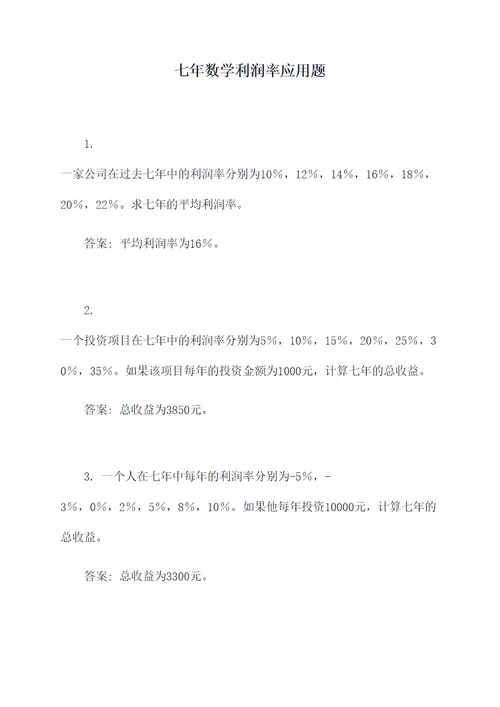 七年数学利润率应用题

1.
一家公司在过去七年中的利润率分别为10%，12%，14%，16%，18%，20%，22%。求七年的平均利润率。

答案：平均利润率为16%。

2.
一个投资项目在七年中的利润率分别为5%，10%，15%，20%，25%，30%，35%。如果该项目每年的投资金额为1000元，计算七年的总收益。

答案：总收益为3850元。

3. 一个人在七年中每年的利润率分别为-5%，-3%，0%，2%，5%，8%，10%。如果他每年投资10000元，计算七年的总收益。

答案：总收益为3300元。